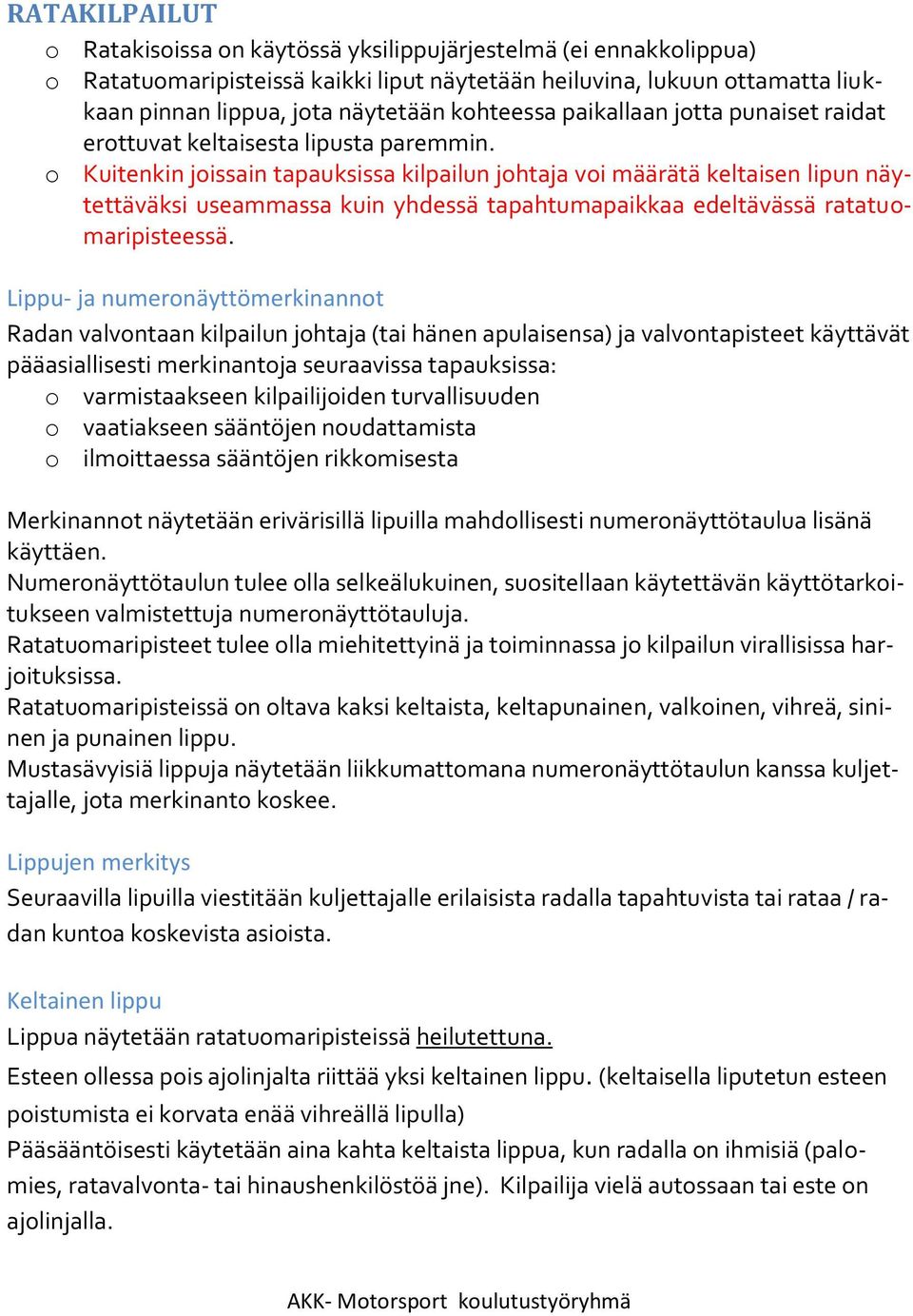 RATAKILPAILUT

o Ratakisoissa on käytössä yksilippujärjestelmä (ei ennakkolippua)
o Ratatuomaripisteissä kaikki liput näytetään heiluvina, lukuun ottamatta liukkaan pinnan lippua, jota näytetään kohteessa paikallaan jotta punaiset raidat erottuvat keltaisesta lipusta paremmin.
o Kuitenkin joissain tapauksissa kilpailun johtaja voi määrätä keltaisen lipun näytettäväksi useammassa kuin yhdessä tapahtumapaikkaa edeltävässä ratatuomaripisteessä.

Lippu- ja numeronäyttömerkinannot

Radan valvontaan kilpailun johtaja (tai hänen apulaisensa) ja valvontapisteet käyttävät pääasiallisesti merkinantoja seuraavissa tapauksissa:
o varmistaakseen kilpailijoiden turvallisuuden
o vaatiakseen sääntöjen noudattamista
o ilmoittaessa sääntöjen rikkomisesta

Merkinannot näytetään erivärisillä lipuilla mahdollisesti numeronäyttötaulua lisänä käyttäen.
Numeronäyttötaulun tulee olla selkeälukuinen, suositellaan käytettävän käyttötarkoitukseen valmistettuja numeronäyttötauluja.
Ratatuomaripisteet tulee olla miehitettyinä ja toiminnassa jo kilpailun virallisissa harjoituksissa.
Ratatuomaripisteissä on oltava kaksi keltaista, keltapunainen, valkoinen, vihreä, sininen ja punainen lippu.
Mustasävyisiä lippuja näytetään liikkumattomana numeronäyttötaulun kanssa kuljettajalle, jota merkinanto koskee.

Lippujen merkitys

Seuraavilla lipuilla viestitään kuljettajalle erilaisista radalla tapahtuvista tai rataa / radan kuntoa koskevista asioista.

Keltainen lippu

Lippua näytetään ratatuomaripisteissä heilutettuna.
Esteen ollessa pois ajolinjalta riittää yksi keltainen lippu. (keltaisella liputetun esteen poistumista ei korvata enää vihreällä lipulla)
Pääsääntöisesti käytetään aina kahta keltaista lippua, kun radalla on ihmisiä (palomies, ratavalvonta- tai hinaushenkilöstöä jne). Kilpailija vielä autossaan tai este on ajolinjalla.

AKK- Motorsport koulutustyöryhmä